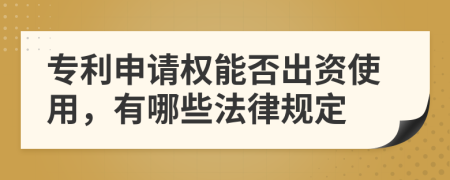 专利申请权能否出资使用，有哪些法律规定